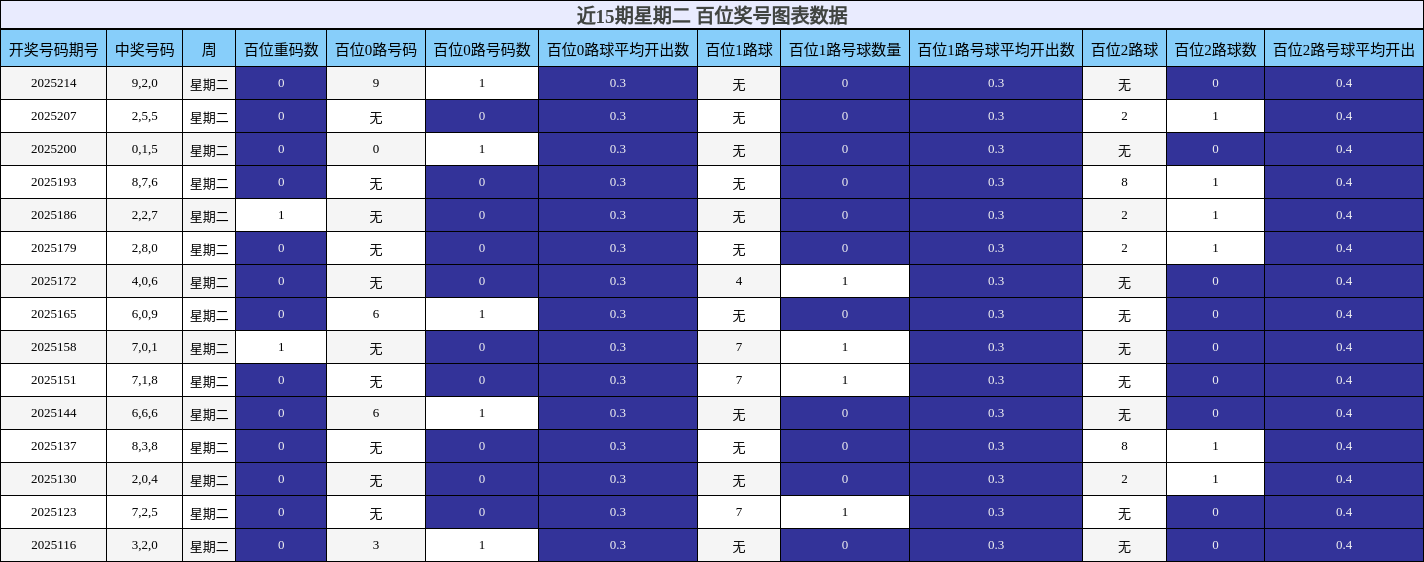 近15期星期二 百位奖号图表数据

| 开奖号码期号 | 中奖号码 | 周 | 百位重码数 | 百位0路号码 | 百位0路号码数 | 百位0路球平均开出数 | 百位1路球 | 百位1路号球数量 | 百位1路号球平均开出数 | 百位2路球 | 百位2路球数 | 百位2路号球平均开出 |
|---|---|---|---|---|---|---|---|---|---|---|---|---|
| 2025214 | 9,2,0 | 星期二 | 0 | 9 | 1 | 0.3 | 无 | 0 | 0.3 | 无 | 0 | 0.4 |
| 2025207 | 2,5,5 | 星期二 | 0 | 无 | 0 | 0.3 | 无 | 0 | 0.3 | 2 | 1 | 0.4 |
| 2025200 | 0,1,5 | 星期二 | 0 | 0 | 1 | 0.3 | 无 | 0 | 0.3 | 无 | 0 | 0.4 |
| 2025193 | 8,7,6 | 星期二 | 0 | 无 | 0 | 0.3 | 无 | 0 | 0.3 | 8 | 1 | 0.4 |
| 2025186 | 2,2,7 | 星期二 | 1 | 无 | 0 | 0.3 | 无 | 0 | 0.3 | 2 | 1 | 0.4 |
| 2025179 | 2,8,0 | 星期二 | 0 | 无 | 0 | 0.3 | 无 | 0 | 0.3 | 2 | 1 | 0.4 |
| 2025172 | 4,0,6 | 星期二 | 0 | 无 | 0 | 0.3 | 4 | 1 | 0.3 | 无 | 0 | 0.4 |
| 2025165 | 6,0,9 | 星期二 | 0 | 6 | 1 | 0.3 | 无 | 0 | 0.3 | 无 | 0 | 0.4 |
| 2025158 | 7,0,1 | 星期二 | 1 | 无 | 0 | 0.3 | 7 | 1 | 0.3 | 无 | 0 | 0.4 |
| 2025151 | 7,1,8 | 星期二 | 0 | 无 | 0 | 0.3 | 7 | 1 | 0.3 | 无 | 0 | 0.4 |
| 2025144 | 6,6,6 | 星期二 | 0 | 6 | 1 | 0.3 | 无 | 0 | 0.3 | 无 | 0 | 0.4 |
| 2025137 | 8,3,8 | 星期二 | 0 | 无 | 0 | 0.3 | 无 | 0 | 0.3 | 8 | 1 | 0.4 |
| 2025130 | 2,0,4 | 星期二 | 0 | 无 | 0 | 0.3 | 无 | 0 | 0.3 | 2 | 1 | 0.4 |
| 2025123 | 7,2,5 | 星期二 | 0 | 无 | 0 | 0.3 | 7 | 1 | 0.3 | 无 | 0 | 0.4 |
| 2025116 | 3,2,0 | 星期二 | 0 | 3 | 1 | 0.3 | 无 | 0 | 0.3 | 无 | 0 | 0.4 |